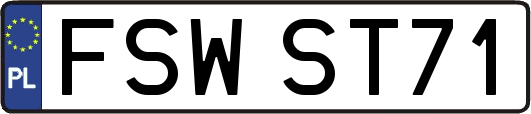 PL

FSW ST71